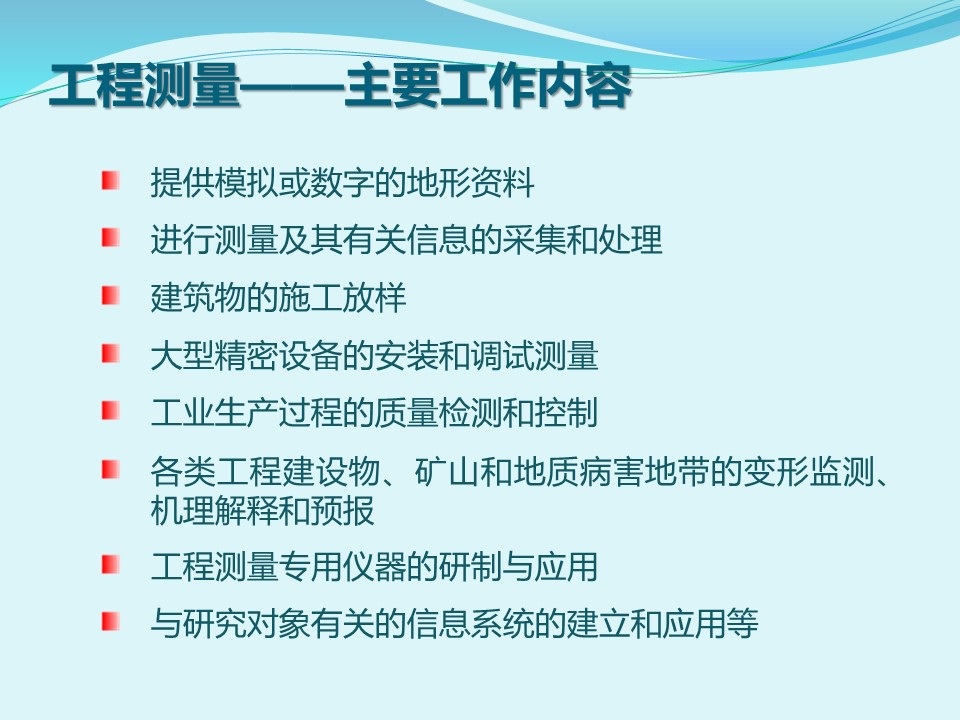 工程测量——主要工作内容

提供模拟或数字的地形资料

进行测量及其有关信息的采集和处理

建筑物的施工放样

大型精密设备的安装和调试测量

工业生产过程的质量检测和控制

各类工程建设物、矿山和地质病害地带的变形监测、机理解释和预报

工程测量专用仪器的研制与应用

与研究对象有关的信息系统的建立和应用等